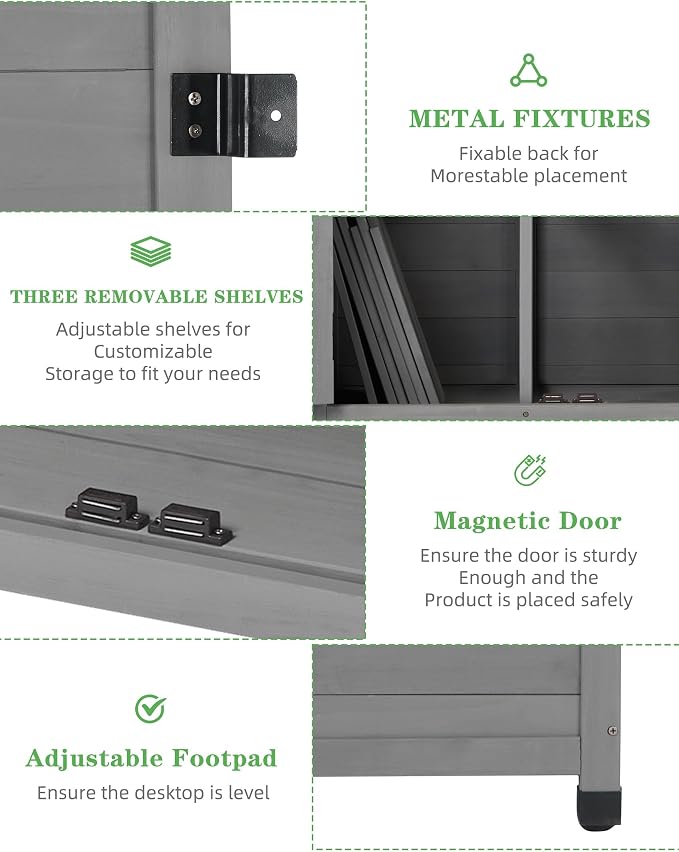 METAL FIXTURES

Fixable back for Morestable placement

THREE REMOVABLE SHELVES

Adjustable shelves for Customizable Storage to fit your needs

Magnetic Door

Ensure the door is sturdy Enough and the Product is placed safely

Adjustable Footpad

Ensure the desktop is level